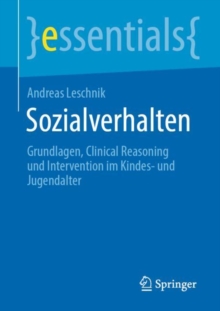 }essentials{

Andreas Leschnik

Sozialverhalten

Grundlagen, Clinical Reasoning und Intervention im Kindes- und Jugendalter

Springer